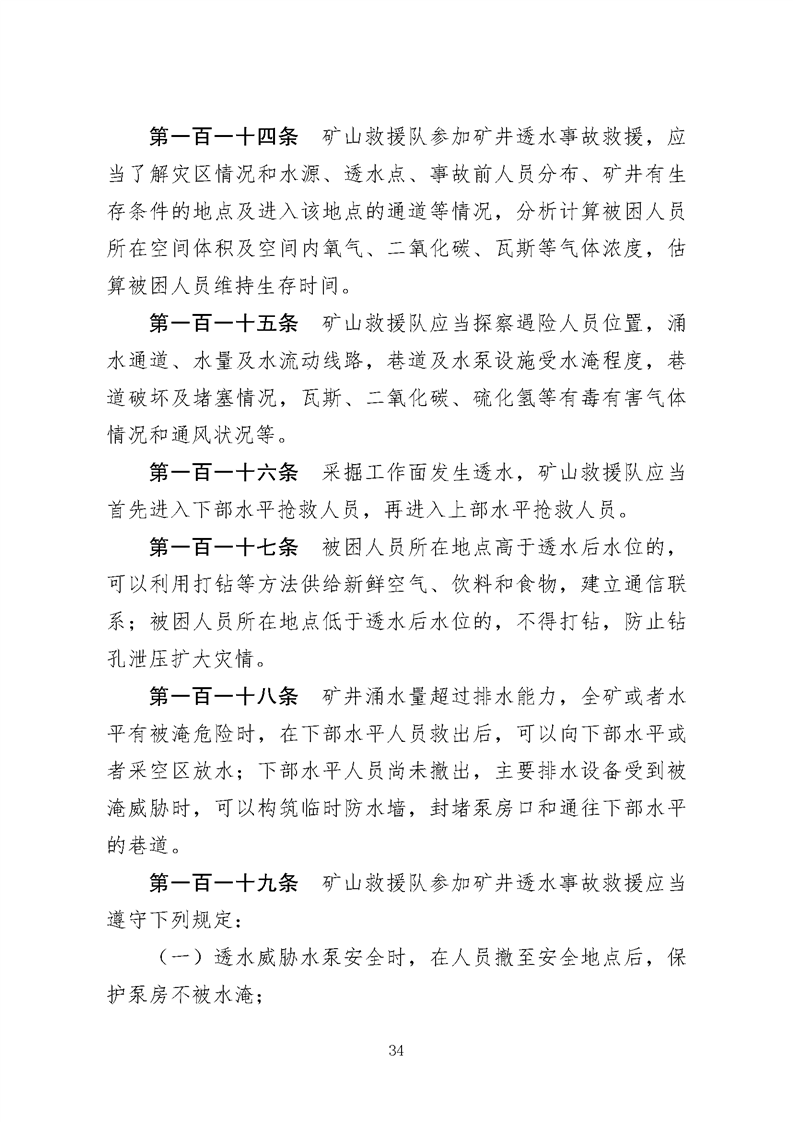 第一百一十四条　矿山救援队参加矿井透水事故救援，应当了解灾区情况和水源、透水点、事故前人员分布、矿井有生存条件的地点及进入该地点的通道等情况，分析计算被困人员所在空间体积及空间内氧气、二氧化碳、瓦斯等气体浓度，估算被困人员维持生存时间。

第一百一十五条　矿山救援队应当探察遇险人员位置，涌水通道、水量及水流动线路，巷道及水泵设施受水淹程度，巷道破坏及堵塞情况，瓦斯、二氧化碳、硫化氢等有毒有害气体情况和通风状况等。

第一百一十六条　采掘工作面发生透水，矿山救援队应当首先进入下部水平抢救人员，再进入上部水平抢救人员。

第一百一十七条　被困人员所在地点高于透水后水位的，可以利用打钻等方法供给新鲜空气、饮料和食物，建立通信联系；被困人员所在地点低于透水后水位的，不得打钻，防止钻孔泄压扩大灾情。

第一百一十八条　矿井涌水量超过排水能力，全矿或者水平有被淹危险时，在下部水平人员救出后，可以向下部水平或者采空区放水；下部水平人员尚未撤出，主要排水设备受到被淹威胁时，可以构筑临时防水墙，封堵泵房口和通往下部水平的巷道。

第一百一十九条　矿山救援队参加矿井透水事故救援应当遵守下列规定：

（一）透水威胁水泵安全时，在人员撤至安全地点后，保护泵房不被水淹；

34